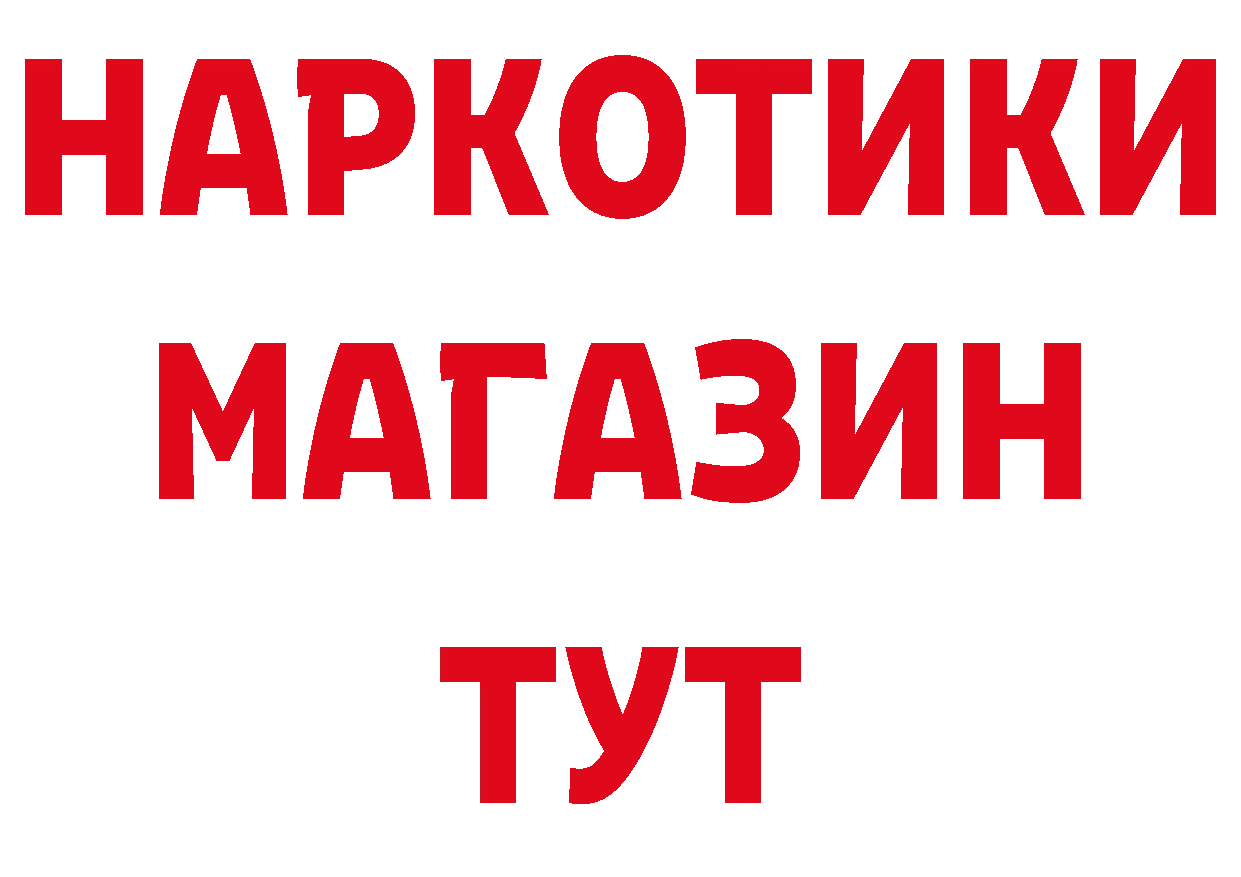 НАРКОТИКИ
МАГАЗИН
ТУТ